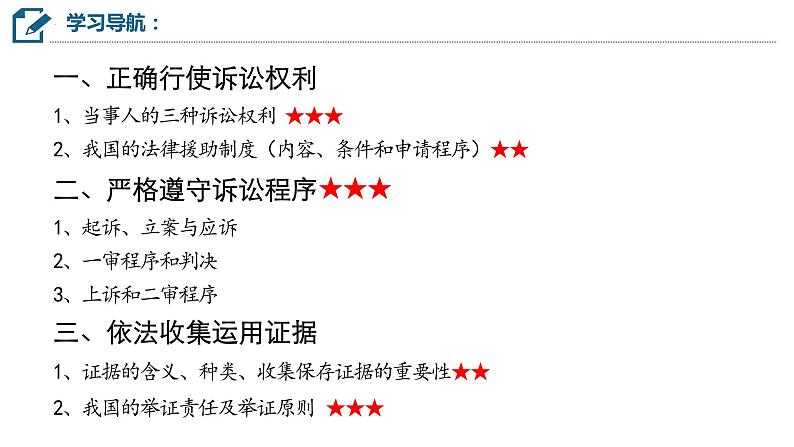 学习导航：

一、正确行使诉讼权利

1、当事人的三种诉讼权利 ★★★

2、我国的法律援助制度（内容、条件和申请程序）★★

二、严格遵守诉讼程序★★★

1、起诉、立案与应诉

2、一审程序和判决

3、上诉和二审程序

三、依法收集运用证据

1、证据的含义、种类、收集保存证据的重要性★★

2、我国的举证责任及举证原则 ★★★